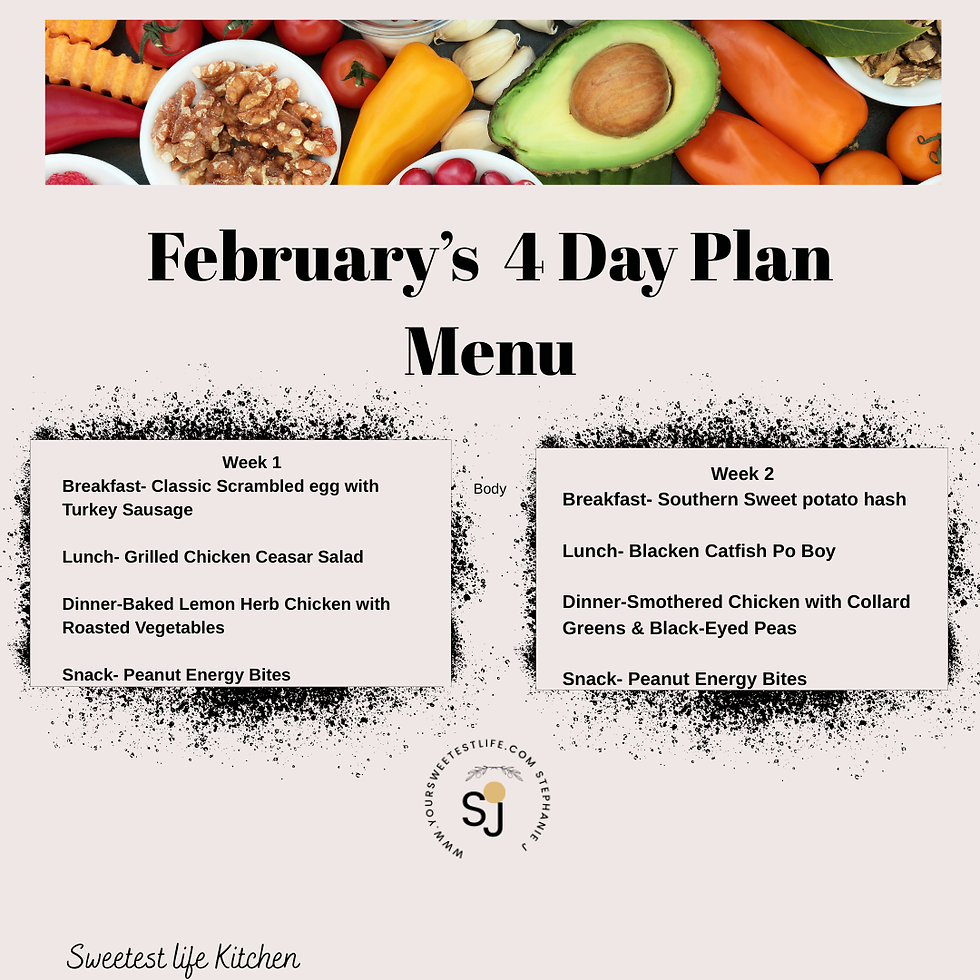 February's 4 Day Plan Menu

Week 1
Breakfast- Classic Scrambled egg with Turkey Sausage

Lunch- Grilled Chicken Ceasar Salad

Dinner-Baked Lemon Herb Chicken with Roasted Vegetables

Snack- Peanut Energy Bites

Body

Week 2
Breakfast- Southern Sweet potato hash

Lunch- Blacken Catfish Po Boy

Dinner-Smothered Chicken with Collard Greens & Black-Eyed Peas

Snack- Peanut Energy Bites

WWW.YOURSWEETESTLIFE.COM STEPHANIE J

SJ

Sweetest life Kitchen